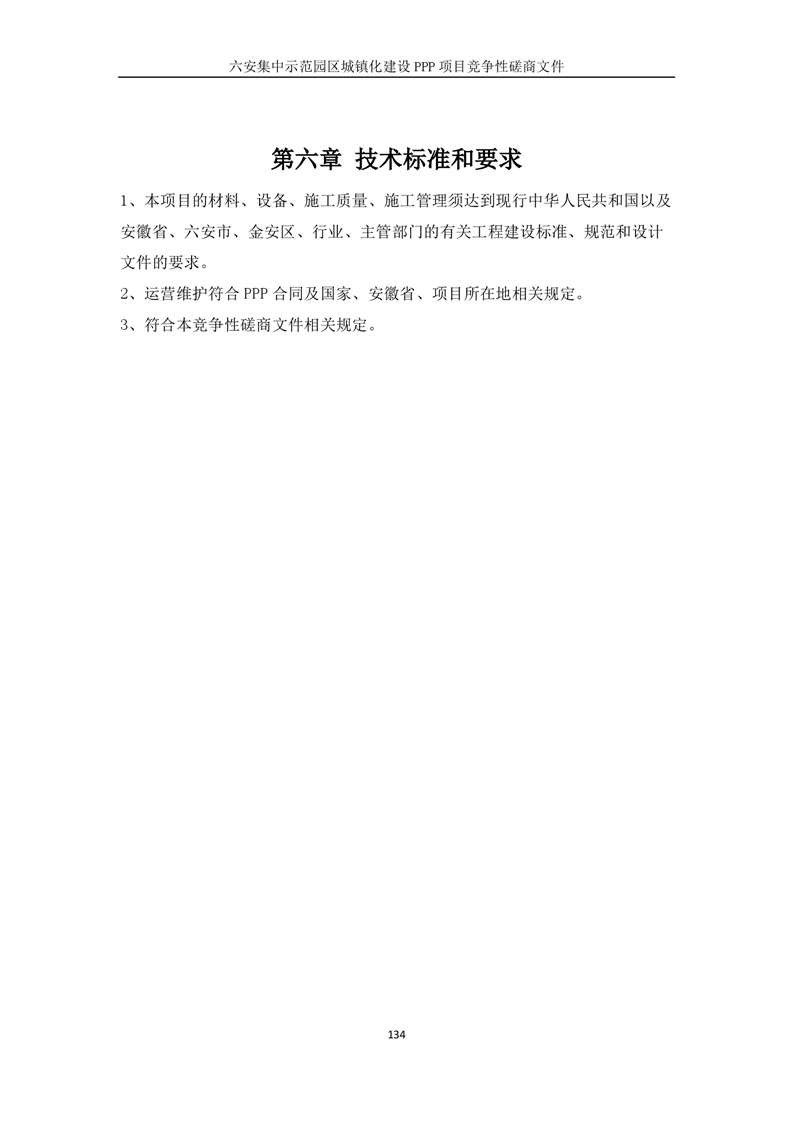 六安集中示范园区城镇化建设 PPP 项目竞争性磋商文件

第六章 技术标准和要求

1、本项目的材料、设备、施工质量、施工管理须达到现行中华人民共和国以及安徽省、六安市、金安区、行业、主管部门的有关工程建设标准、规范和设计文件的要求。

2、运营维护符合 PPP 合同及国家、安徽省、项目所在地相关规定。

3、符合本竞争性磋商文件相关规定。

134